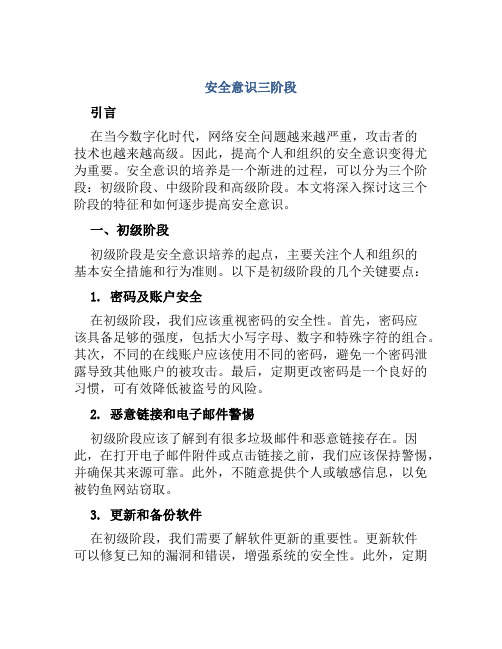 安全意识三阶段

引言

在当今数字化时代，网络安全问题越来越严重，攻击者的技术也越来越高级。因此，提高个人和组织的安全意识变得尤为重要。安全意识的培养是一个渐进的过程，可以分为三个阶段：初级阶段、中级阶段和高级阶段。本文将深入探讨这三个阶段的特征和如何逐步提高安全意识。

一、初级阶段

初级阶段是安全意识培养的起点，主要关注个人和组织的基本安全措施和行为准则。以下是初级阶段的几个关键要点：

1. 密码及账户安全

在初级阶段，我们应该重视密码的安全性。首先，密码应该具备足够的强度，包括大小写字母、数字和特殊字符的组合。其次，不同的在线账户应该使用不同的密码，避免一个密码泄露导致其他账户的被攻击。最后，定期更改密码是一个良好的习惯，可有效降低被盗号的风险。

2. 恶意链接和电子邮件警惕

初级阶段应该了解到有很多垃圾邮件和恶意链接存在。因此，在打开电子邮件附件或点击链接之前，我们应该保持警惕，并确保其来源可靠。此外，不随意提供个人或敏感信息，以免被钓鱼网站窃取。

3. 更新和备份软件

在初级阶段，我们需要了解软件更新的重要性。更新软件可以修复已知的漏洞和错误，增强系统的安全性。此外，定期